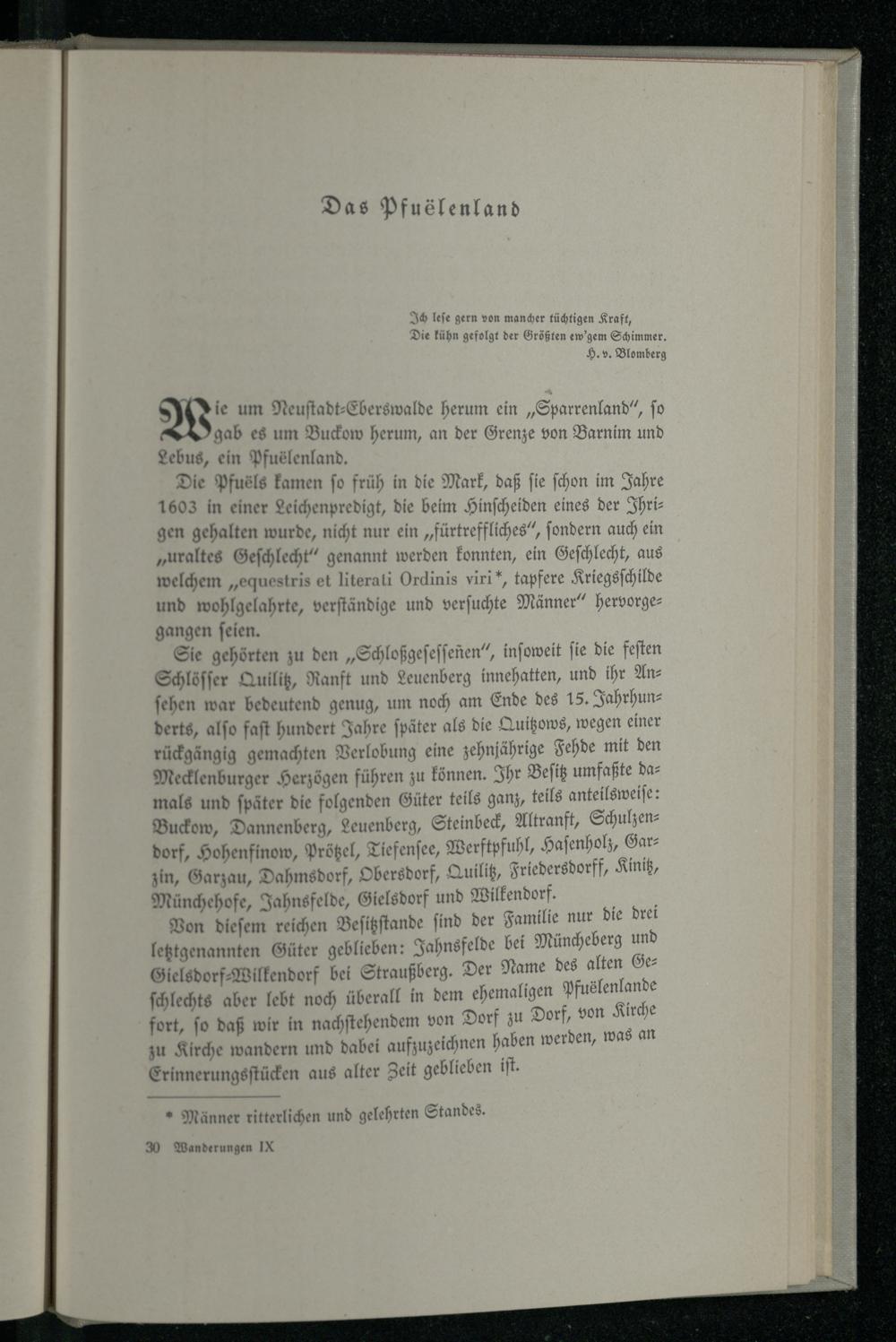 Das Pfuëlenland

Ich lese gern von mancher tüchtigen Kraft,
Die kühn gefolgt der Größten ew'gem Schimmer.
H. v. Blomberg

Wie um Neustadt-Eberswalde herum ein „Sparrenland", so gab es um Buckow herum, an der Grenze von Barnim und Lebus, ein Pfuëlenland.

Die Pfuëls kamen so früh in die Mark, daß sie schon im Jahre 1603 in einer Leichenpredigt, die beim Hinscheiden eines der Ihrigen gehalten wurde, nicht nur ein „fürtreffliches", sondern auch ein „uraltes Geschlecht" genannt werden konnten, ein Geschlecht, aus welchem „equestris et literati Ordinis viri*, tapfere Kriegsschilde und wohlgelahrte, verständige und versuchte Männer" hervorgegangen seien.

Sie gehörten zu den „Schloßgesessenen", insoweit sie die festen Schlösser Quilitz, Ranft und Leuenberg innehatten, und ihr Ansehen war bedeutend genug, um noch am Ende des 15. Jahrhunderts, also fast hundert Jahre später als die Quitzows, wegen einer rückgängig gemachten Verlobung eine zehnjährige Fehde mit den Mecklenburger Herzögen führen zu können. Ihr Besitz umfaßte damals und später die folgenden Güter teils ganz, teils anteilsweise: Buckow, Dannenberg, Leuenberg, Steinbeck, Altranft, Schulzendorf, Hohenfinow, Prötzel, Tiefensee, Werftpfuhl, Hasenholz, Garzin, Garzau, Dahmsdorf, Obersdorf, Quilitz, Friedersdorff, Kinitz, Münchehofe, Jahnsfelde, Gielsdorf und Wilkendorf.

Von diesem reichen Besitzstande sind der Familie nur die drei letztgenannten Güter geblieben: Jahnsfelde bei Müncheberg und Gielsdorf-Wilkendorf bei Straußberg. Der Name des alten Geschlechts aber lebt noch überall in dem ehemaligen Pfuëlenlande fort, so daß wir in nachstehendem von Dorf zu Dorf, von Kirche zu Kirche wandern und dabei aufzuzeichnen haben werden, was an Erinnerungsstücken aus alter Zeit geblieben ist.

* Männer ritterlichen und gelehrten Standes.

30 Wanderungen IX